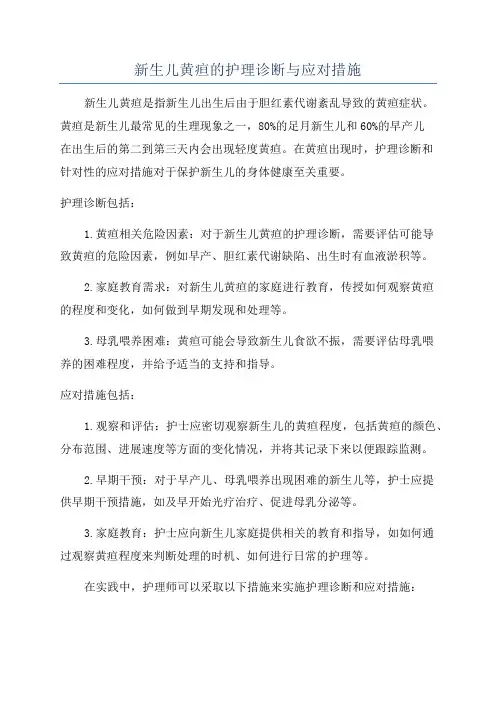 新生儿黄疸的护理诊断与应对措施

新生儿黄疸是指新生儿出生后由于胆红素代谢紊乱导致的黄疸症状。黄疸是新生儿最常见的生理现象之一，80%的足月新生儿和60%的早产儿在出生后的第二到第三天内会出现轻度黄疸。在黄疸出现时，护理诊断和针对性的应对措施对于保护新生儿的身体健康至关重要。

护理诊断包括：

1.黄疸相关危险因素：对于新生儿黄疸的护理诊断，需要评估可能导致黄疸的危险因素，例如早产、胆红素代谢缺陷、出生时有血液淤积等。

2.家庭教育需求：对新生儿黄疸的家庭进行教育，传授如何观察黄疸的程度和变化，如何做到早期发现和处理等。

3.母乳喂养困难：黄疸可能会导致新生儿食欲不振，需要评估母乳喂养的困难程度，并给予适当的支持和指导。

应对措施包括：

1.观察和评估：护士应密切观察新生儿的黄疸程度，包括黄疸的颜色、分布范围、进展速度等方面的变化情况，并将其记录下来以便跟踪监测。

2.早期干预：对于早产儿、母乳喂养出现困难的新生儿等，护士应提供早期干预措施，如及早开始光疗治疗、促进母乳分泌等。

3.家庭教育：护士应向新生儿家庭提供相关的教育和指导，如如何通过观察黄疸程度来判断处理的时机、如何进行日常的护理等。

在实践中，护理师可以采取以下措施来实施护理诊断和应对措施：